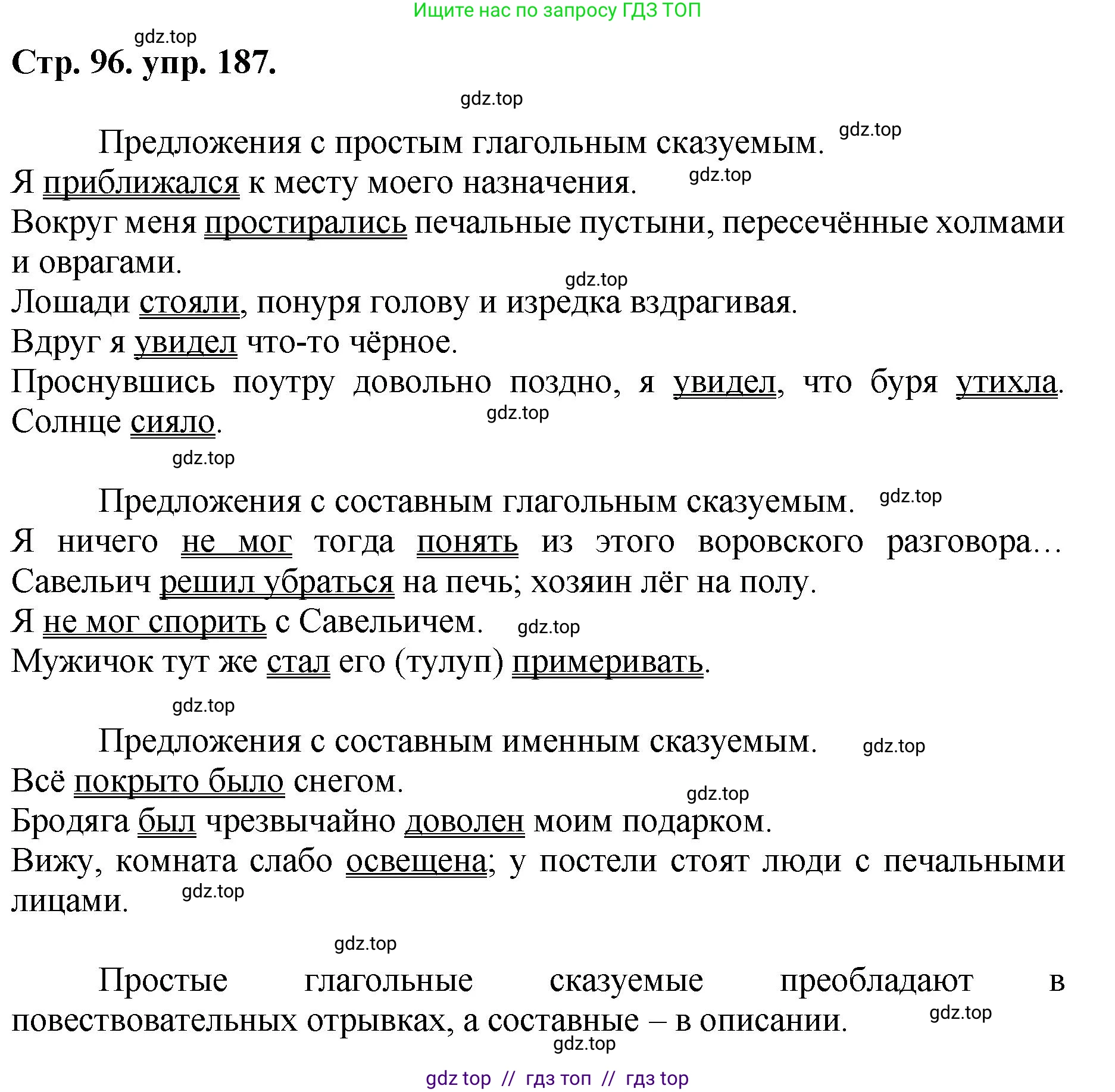 Ищите нас по запросу ГДЗ ТОП

gdz.top

Стр. 96. упр. 187.

gdz.top

Предложения с простым глагольным сказуемым. gdz.top

Я приближался к месту моего назначения. gdz.top

Вокруг меня простирались печальные пустыни, пересечённые холмами и оврагами.

gdz.top

Лошади стояли, понуря голову и изредка вздрагивая.

Вдруг я увидел что-то чёрное.

Проснувшись поутру довольно поздно, я увидел, что буря утихла. Солнце сияло. gdz.top

gdz.top

Предложения с составным глагольным сказуемым. gdz.top

Я ничего не мог тогда понять из этого воровского разговора… Савельич решил убраться на печь; хозяин лёг на полу.

Я не мог спорить с Савельичем. gdz.top

Мужичок тут же стал его (тулуп) примеривать.

gdz.top

Предложения с составным именным сказуемым. gdz.top

Всё покрыто было снегом. gdz.top

Бродяга был чрезвычайно доволен моим подарком.

Вижу, комната слабо освещена; у постели стоят люди с печальными лицами. gdz.top

gdz.top

Простые глагольные сказуемые преобладают в повествовательных отрывках, а составные – в описании. gdz.top

gdz.top

gdz top // гдз топ // гдз top